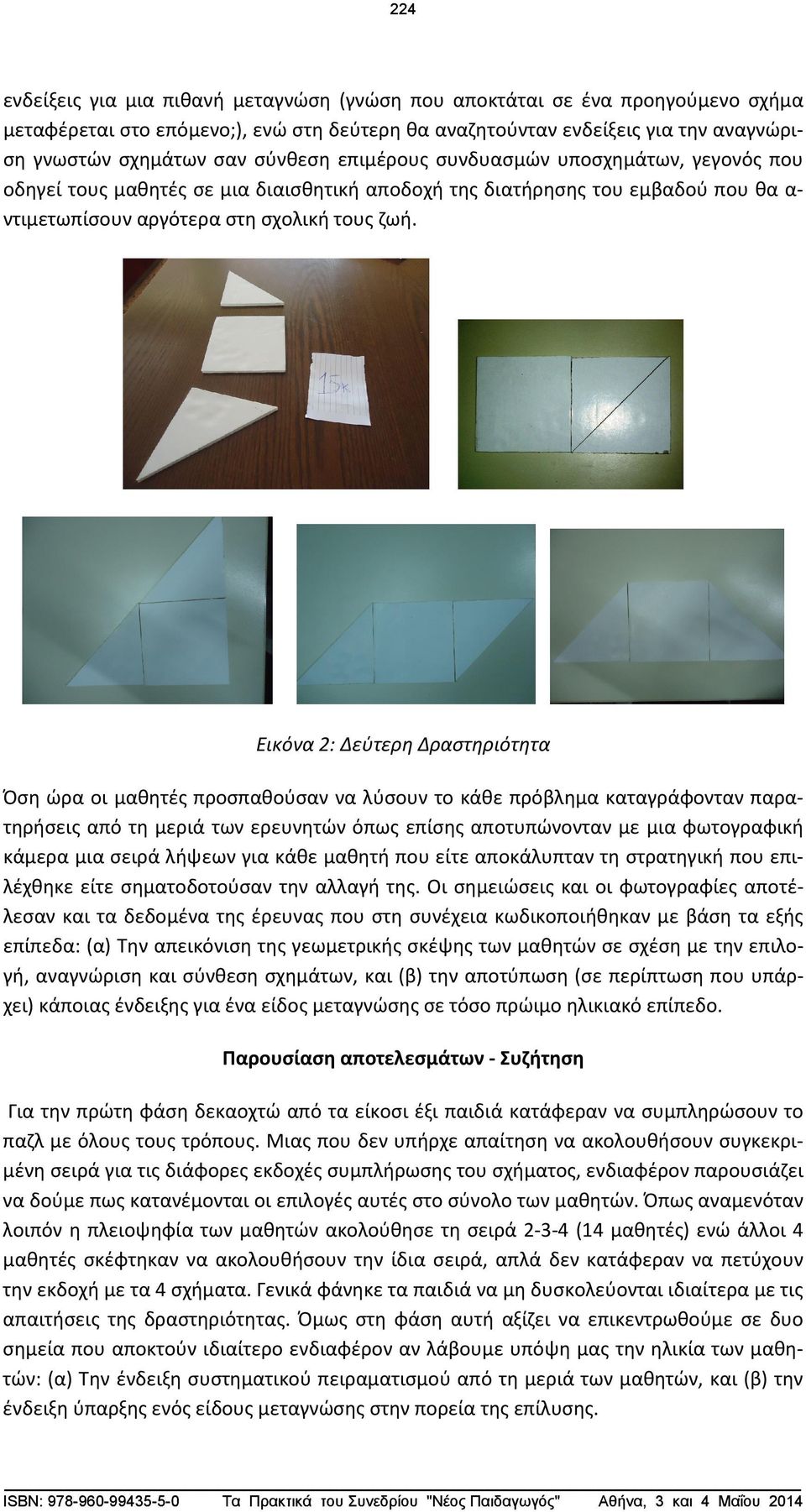 224

ενδείξεις για μια πιθανή μεταγνώση (γνώση που αποκτάται σε ένα προηγούμενο σχήμα μεταφέρεται στο επόμενο;), ενώ στη δεύτερη θα αναζητούνταν ενδείξεις για την αναγνώριση γνωστών σχημάτων σαν σύνθεση επιμέρους συνδυασμών υποσχημάτων, γεγονός που οδηγεί τους μαθητές σε μια διαισθητική αποδοχή της διατήρησης του εμβαδού που θα αντιμετωπίσουν αργότερα στη σχολική τους ζωή.

15κ

Εικόνα 2: Δεύτερη Δραστηριότητα

Όση ώρα οι μαθητές προσπαθούσαν να λύσουν το κάθε πρόβλημα καταγράφονταν παρατηρήσεις από τη μεριά των ερευνητών όπως επίσης αποτυπώνονταν με μια φωτογραφική κάμερα μια σειρά λήψεων για κάθε μαθητή που είτε αποκάλυπταν τη στρατηγική που επιλέχθηκε είτε σηματοδοτούσαν την αλλαγή της. Οι σημειώσεις και οι φωτογραφίες αποτέλεσαν και τα δεδομένα της έρευνας που στη συνέχεια κωδικοποιήθηκαν με βάση τα εξής επίπεδα: (α) Την απεικόνιση της γεωμετρικής σκέψης των μαθητών σε σχέση με την επιλογή, αναγνώριση και σύνθεση σχημάτων, και (β) την αποτύπωση (σε περίπτωση που υπάρχει) κάποιας ένδειξης για ένα είδος μεταγνώσης σε τόσο πρώιμο ηλικιακό επίπεδο.

Παρουσίαση αποτελεσμάτων - Συζήτηση

Για την πρώτη φάση δεκαοχτώ από τα είκοσι έξι παιδιά κατάφεραν να συμπληρώσουν το παζλ με όλους τους τρόπους. Μιας που δεν υπήρχε απαίτηση να ακολουθήσουν συγκεκριμένη σειρά για τις διάφορες εκδοχές συμπλήρωσης του σχήματος, ενδιαφέρον παρουσιάζει να δούμε πως κατανέμονται οι επιλογές αυτές στο σύνολο των μαθητών. Όπως αναμενόταν λοιπόν η πλειοψηφία των μαθητών ακολούθησε τη σειρά 2-3-4 (14 μαθητές) ενώ άλλοι 4 μαθητές σκέφτηκαν να ακολουθήσουν την ίδια σειρά, απλά δεν κατάφεραν να πετύχουν την εκδοχή με τα 4 σχήματα. Γενικά φάνηκε τα παιδιά να μη δυσκολεύονται ιδιαίτερα με τις απαιτήσεις της δραστηριότητας. Όμως στη φάση αυτή αξίζει να επικεντρωθούμε σε δυο σημεία που αποκτούν ιδιαίτερο ενδιαφέρον αν λάβουμε υπόψη μας την ηλικία των μαθητών: (α) Την ένδειξη συστηματικού πειραματισμού από τη μεριά των μαθητών, και (β) την ένδειξη ύπαρξης ενός είδους μεταγνώσης στην πορεία της επίλυσης.

ISBN: 978-960-99435-5-0 Τα Πρακτικά του Συνεδρίου "Νέος Παιδαγωγός" Αθήνα, 3 και 4 Μαΐου 2014